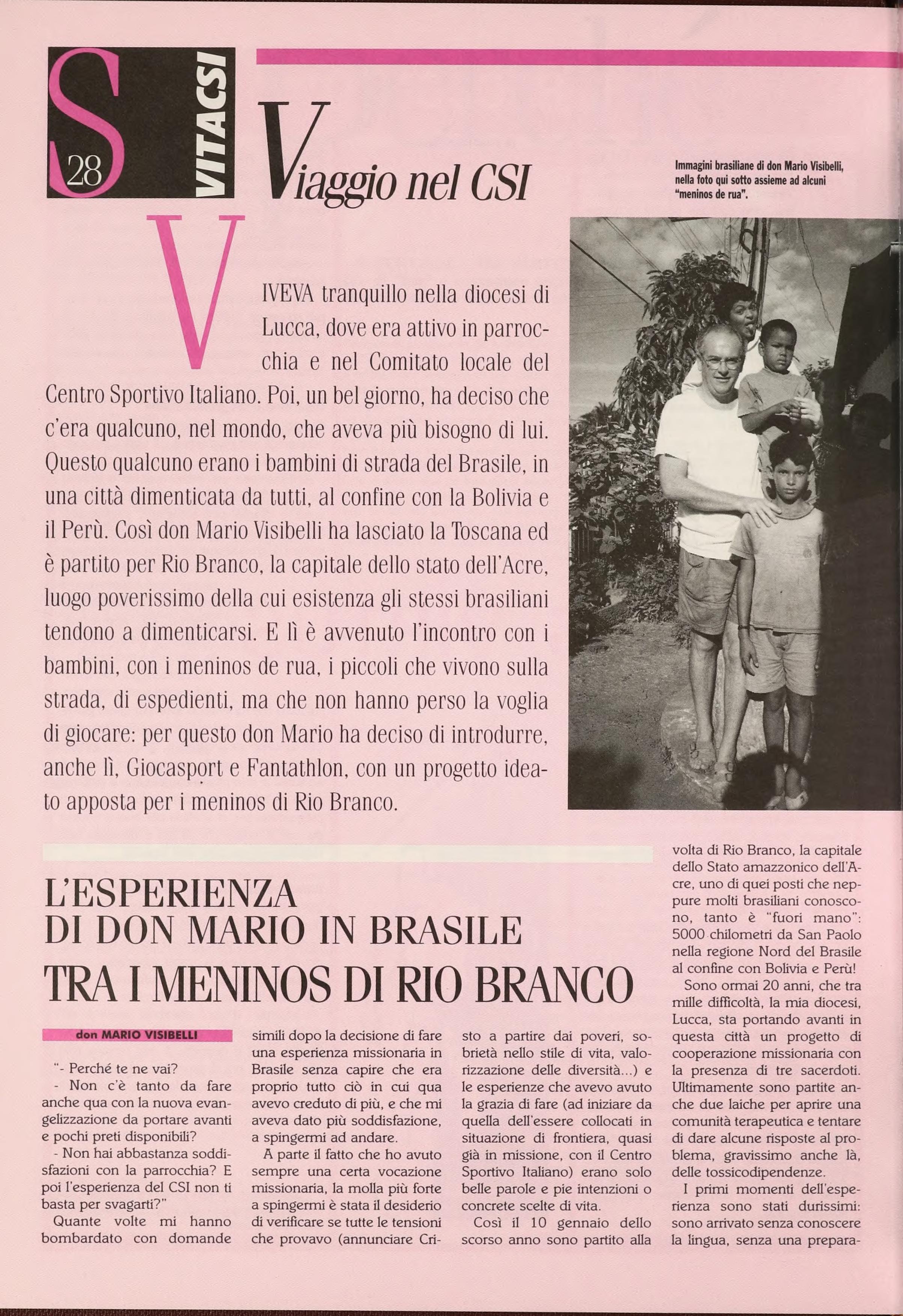 S 28 VITACSI

Viaggio nel CSI

Immagini brasiliane di don Mario Visibelli, nella foto qui sotto assieme ad alcuni "meninos de rua".

VIVEVA tranquillo nella diocesi di Lucca, dove era attivo in parrocchia e nel Comitato locale del Centro Sportivo Italiano. Poi, un bel giorno, ha deciso che c'era qualcuno, nel mondo, che aveva più bisogno di lui. Questo qualcuno erano i bambini di strada del Brasile, in una città dimenticata da tutti, al confine con la Bolivia e il Perù. Così don Mario Visibelli ha lasciato la Toscana ed è partito per Rio Branco, la capitale dello stato dell'Acre, luogo poverissimo della cui esistenza gli stessi brasiliani tendono a dimenticarsi. E lì è avvenuto l'incontro con i bambini, con i meninos de rua, i piccoli che vivono sulla strada, di espedienti, ma che non hanno perso la voglia di giocare: per questo don Mario ha deciso di introdurre, anche lì, Giocasport e Fantathlon, con un progetto ideato apposta per i meninos di Rio Branco.

L'ESPERIENZA DI DON MARIO IN BRASILE
TRA I MENINOS DI RIO BRANCO

don MARIO VISIBELLI

"- Perché te ne vai?
- Non c'è tanto da fare anche qua con la nuova evangelizzazione da portare avanti e pochi preti disponibili?
- Non hai abbastanza soddisfazioni con la parrocchia? E poi l'esperienza del CSI non ti basta per svagarti?"
Quante volte mi hanno bombardato con domande simili dopo la decisione di fare una esperienza missionaria in Brasile senza capire che era proprio tutto ciò in cui qua avevo creduto di più, e che mi aveva dato più soddisfazione, a spingermi ad andare.
A parte il fatto che ho avuto sempre una certa vocazione missionaria, la molla più forte a spingermi è stata il desiderio di verificare se tutte le tensioni che provavo (annunciare Cristo a partire dai poveri, sobrietà nello stile di vita, valorizzazione delle diversità...) e le esperienze che avevo avuto la grazia di fare (ad iniziare da quella dell'essere collocati in situazione di frontiera, quasi già in missione, con il Centro Sportivo Italiano) erano solo belle parole e pie intenzioni o concrete scelte di vita.
Così il 10 gennaio dello scorso anno sono partito alla volta di Rio Branco, la capitale dello Stato amazzonico dell'Acre, uno di quei posti che neppure molti brasiliani conoscono, tanto è "fuori mano": 5000 chilometri da San Paolo nella regione Nord del Brasile al confine con Bolivia e Perù!
Sono ormai 20 anni, che tra mille difficoltà, la mia diocesi, Lucca, sta portando avanti in questa città un progetto di cooperazione missionaria con la presenza di tre sacerdoti. Ultimamente sono partite anche due laiche per aprire una comunità terapeutica e tentare di dare alcune risposte al problema, gravissimo anche là, delle tossicodipendenze.
I primi momenti dell'esperienza sono stati durissimi: sono arrivato senza conoscere la lingua, senza una prepara-